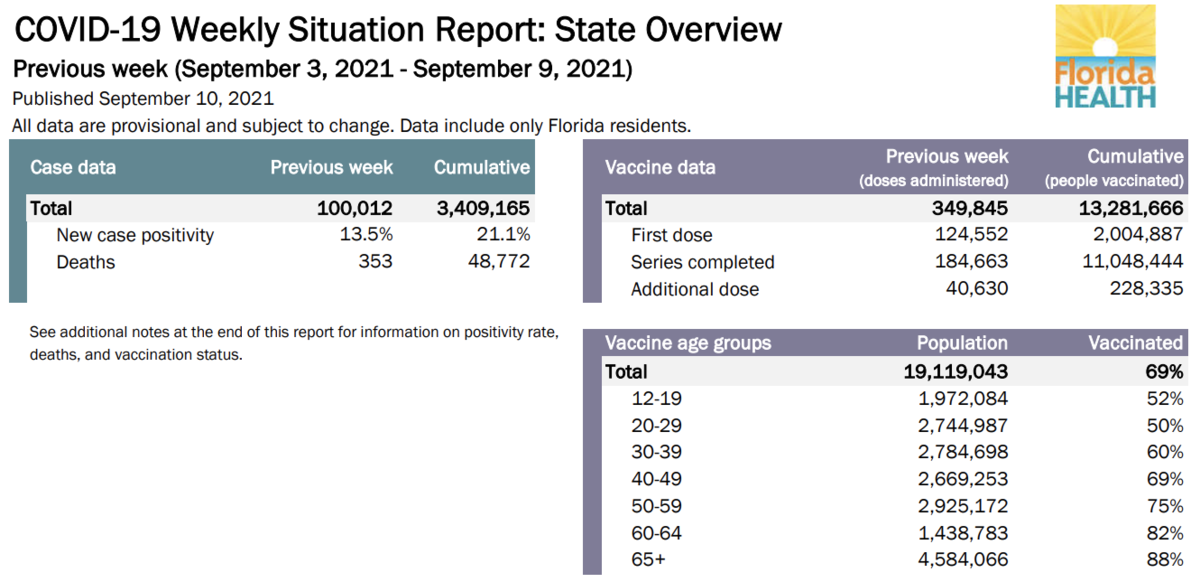 COVID-19 Weekly Situation Report: State Overview

Previous week (September 3, 2021 - September 9, 2021)

Published September 10, 2021

All data are provisional and subject to change. Data include only Florida residents.

Florida HEALTH

| Case data | Previous week | Cumulative |
|---|---|---|
| Total | 100,012 | 3,409,165 |
| New case positivity | 13.5% | 21.1% |
| Deaths | 353 | 48,772 |

See additional notes at the end of this report for information on positivity rate, deaths, and vaccination status.

| Vaccine data | Previous week (doses administered) | Cumulative (people vaccinated) |
|---|---|---|
| Total | 349,845 | 13,281,666 |
| First dose | 124,552 | 2,004,887 |
| Series completed | 184,663 | 11,048,444 |
| Additional dose | 40,630 | 228,335 |

| Vaccine age groups | Population | Vaccinated |
|---|---|---|
| Total | 19,119,043 | 69% |
| 12-19 | 1,972,084 | 52% |
| 20-29 | 2,744,987 | 50% |
| 30-39 | 2,784,698 | 60% |
| 40-49 | 2,669,253 | 69% |
| 50-59 | 2,925,172 | 75% |
| 60-64 | 1,438,783 | 82% |
| 65+ | 4,584,066 | 88% |